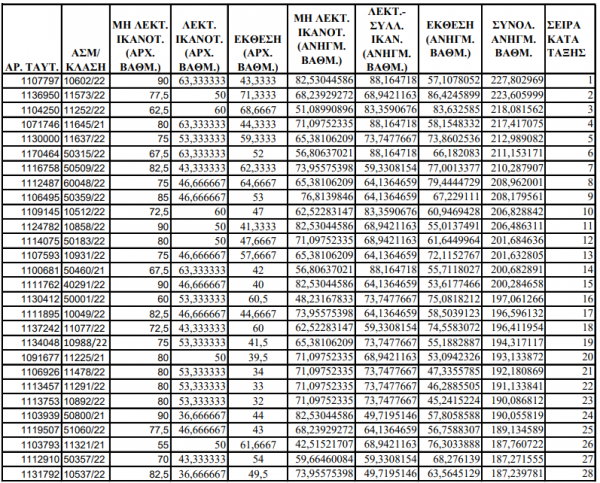 | ΑΡ. ΤΑΥΤ. | ΑΣΜ/ ΚΛΑΣΗ | ΜΗ ΛΕΚΤ. ΙΚΑΝΟΤ. (ΑΡΧ. ΒΑΘΜ.) | ΛΕΚΤ. ΙΚΑΝΟΤ. (ΑΡΧ. ΒΑΘΜ.) | ΕΚΘΕΣΗ (ΑΡΧ. ΒΑΘΜ.) | ΜΗ ΛΕΚΤ. ΙΚΑΝΟΤ. (ΑΝΗΓΜ. ΒΑΘΜ.) | ΛΕΚΤ.- ΣΥΛΛ. ΙΚΑΝ. (ΑΝΗΓΜ. ΒΑΘΜ.) | ΕΚΘΕΣΗ (ΑΝΗΓΜ. ΒΑΘΜ.) | ΣΥΝΟΛ. ΑΝΗΓΜ. ΒΑΘΜ. | ΣΕΙΡΑ ΚΑΤΑ ΤΑΞΗΣ |
|---|---|---|---|---|---|---|---|---|---|
| 1107797 | 10602/22 | 90 | 63,333333 | 43,3333 | 82,53044586 | 88,164718 | 57,1078052 | 227,802969 | 1 |
| 1136950 | 11573/22 | 77,5 | 50 | 71,3333 | 68,23929272 | 68,9421163 | 86,4245899 | 223,605999 | 2 |
| 1104250 | 11252/22 | 62,5 | 60 | 68,6667 | 51,08990896 | 83,3590676 | 83,632585 | 218,081562 | 3 |
| 1071746 | 11645/21 | 80 | 63,333333 | 44,3333 | 71,09752335 | 88,164718 | 58,1548332 | 217,417075 | 4 |
| 1130000 | 11637/22 | 75 | 53,333333 | 59,3333 | 65,38106209 | 73,7477667 | 73,8602536 | 212,989082 | 5 |
| 1170464 | 50315/22 | 67,5 | 63,333333 | 52 | 56,80637021 | 88,164718 | 66,182083 | 211,153171 | 6 |
| 1116758 | 50509/22 | 82,5 | 43,333333 | 62,3333 | 73,95575398 | 59,3308154 | 77,0013377 | 210,287907 | 7 |
| 1112487 | 60048/22 | 75 | 46,666667 | 64,6667 | 65,38106209 | 64,1364659 | 79,4444729 | 208,962001 | 8 |
| 1106495 | 50359/22 | 85 | 46,666667 | 53 | 76,8139846 | 64,1364659 | 67,229111 | 208,179561 | 9 |
| 1109145 | 10512/22 | 72,5 | 60 | 47 | 62,52283147 | 83,3590676 | 60,9469428 | 206,828842 | 10 |
| 1124782 | 10858/22 | 90 | 50 | 41,3333 | 82,53044586 | 68,9421163 | 55,0137491 | 206,486311 | 11 |
| 1114075 | 50183/22 | 80 | 50 | 47,6667 | 71,09752335 | 68,9421163 | 61,6449964 | 201,684636 | 12 |
| 1107593 | 10931/22 | 75 | 46,666667 | 57,6667 | 65,38106209 | 64,1364659 | 72,1152767 | 201,632805 | 13 |
| 1100681 | 50460/21 | 67,5 | 63,333333 | 42 | 56,80637021 | 88,164718 | 55,7118027 | 200,682891 | 14 |
| 1111762 | 40291/22 | 90 | 46,666667 | 40 | 82,53044586 | 64,1364659 | 53,6177466 | 200,284658 | 15 |
| 1130412 | 50001/22 | 60 | 53,333333 | 60,5 | 48,23167833 | 73,7477667 | 75,0818212 | 197,061266 | 16 |
| 1111895 | 10049/22 | 82,5 | 46,666667 | 44,6667 | 73,95575398 | 64,1364659 | 58,5039123 | 196,596132 | 17 |
| 1137242 | 11077/22 | 72,5 | 43,333333 | 60 | 62,52283147 | 59,3308154 | 74,5583072 | 196,411954 | 18 |
| 1134048 | 10988/22 | 75 | 53,333333 | 41,5 | 65,38106209 | 73,7477667 | 55,1882887 | 194,317117 | 19 |
| 1091677 | 11225/21 | 80 | 50 | 39,5 | 71,09752335 | 68,9421163 | 53,0942326 | 193,133872 | 20 |
| 1106926 | 11478/22 | 80 | 53,333333 | 34 | 71,09752335 | 73,7477667 | 47,3355785 | 192,180869 | 21 |
| 1113457 | 11291/22 | 80 | 53,333333 | 33 | 71,09752335 | 73,7477667 | 46,2885505 | 191,133841 | 22 |
| 1113753 | 10892/22 | 80 | 53,333333 | 32 | 71,09752335 | 73,7477667 | 45,2415224 | 190,086812 | 23 |
| 1103939 | 50800/21 | 90 | 36,666667 | 44 | 82,53044586 | 49,7195146 | 57,8058588 | 190,055819 | 24 |
| 1119507 | 51060/22 | 77,5 | 46,666667 | 43 | 68,23929272 | 64,1364659 | 56,7588307 | 189,134589 | 25 |
| 1103793 | 11321/21 | 55 | 50 | 61,6667 | 42,51521707 | 68,9421163 | 76,3033888 | 187,760722 | 26 |
| 1112910 | 50357/22 | 70 | 43,333333 | 54 | 59,66460084 | 59,3308154 | 68,276139 | 187,271555 | 27 |
| 1131792 | 10537/22 | 82,5 | 36,666667 | 49,5 | 73,95575398 | 49,7195146 | 63,5645129 | 187,239781 | 28 |